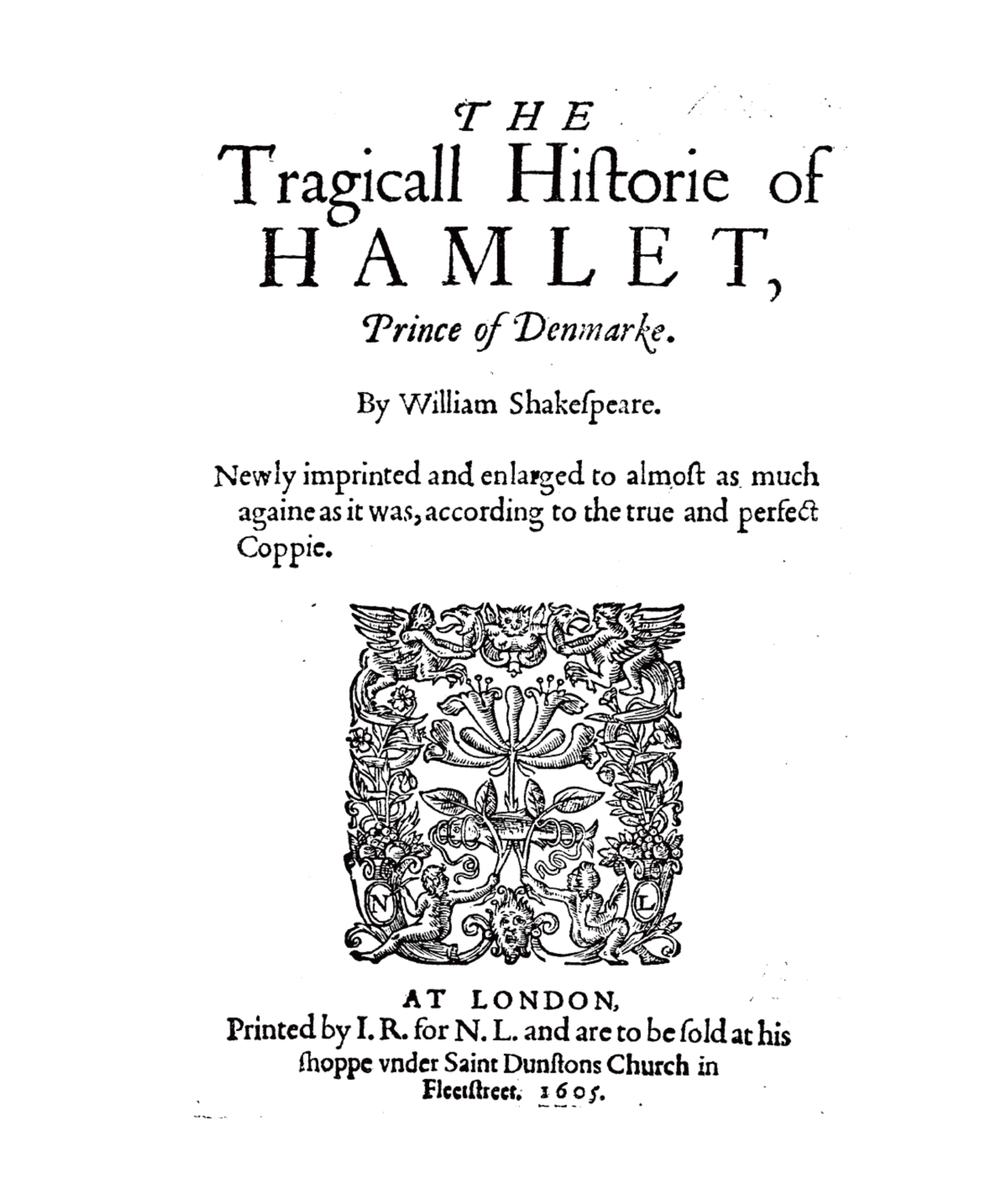 THE
Tragicall Hiſtorie of
HAMLET,
Prince of Denmarke.

By William Shakeſpeare.

Newly imprinted and enlarged to almoſt as much againe as it was, according to the true and perfect Coppie.

N L

AT LONDON,
Printed by I. R. for N. L. and are to be ſold at his ſhoppe vnder Saint Dunſtons Church in Fleetſtreet. 1605.